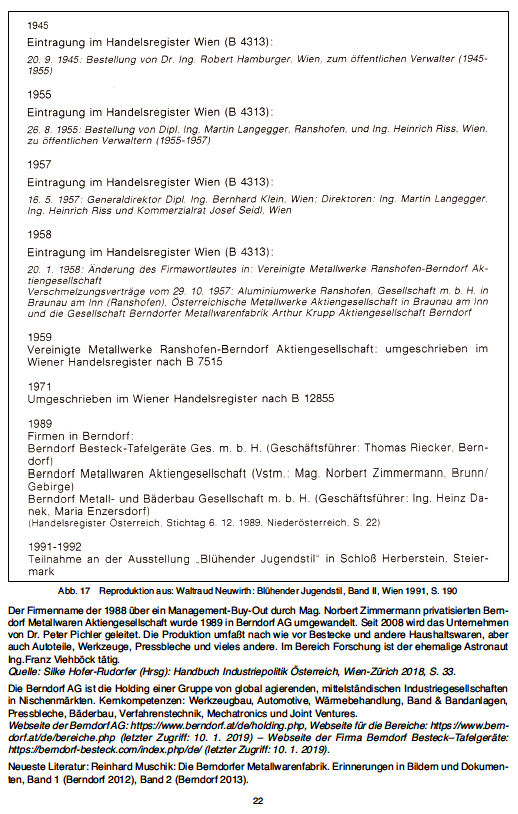 1945

Eintragung im Handelsregister Wien (B 4313):

20. 9. 1945: Bestellung von Dr. Ing. Robert Hamburger, Wien, zum öffentlichen Verwalter (1945-1955)

1955

Eintragung im Handelsregister Wien (B 4313):

26. 8. 1955: Bestellung von Dipl. Ing. Martin Langegger, Ranshofen, und Ing. Heinrich Riss, Wien, zu öffentlichen Verwaltern (1955-1957)

1957

Eintragung im Handelsregister Wien (B 4313):

16. 5. 1957: Generaldirektor Dipl. Ing. Bernhard Klein, Wien; Direktoren: Ing. Martin Langegger, Ing. Heinrich Riss und Kommerzialrat Josef Seidl, Wien

1958

Eintragung im Handelsregister Wien (B 4313):

20. 1. 1958: Änderung des Firmawortlautes in: Vereinigte Metallwerke Ranshofen-Berndorf Aktiengesellschaft
Verschmelzungsverträge vom 29. 10. 1957: Aluminiumwerke Ranshofen, Gesellschaft m. b. H. in Braunau am Inn (Ranshofen), Österreichische Metallwerke Aktiengesellschaft in Braunau am Inn und die Gesellschaft Berndorfer Metallwarenfabrik Arthur Krupp Aktiengesellschaft Berndorf

1959
Vereinigte Metallwerke Ranshofen-Berndorf Aktiengesellschaft: umgeschrieben im Wiener Handelsregister nach B 7515

1971
Umgeschrieben im Wiener Handelsregister nach B 12855

1989
Firmen in Berndorf:
Berndorf Besteck-Tafelgeräte Ges. m. b. H. (Geschäftsführer: Thomas Riecker, Berndorf)
Berndorf Metallwaren Aktiengesellschaft (Vstm.: Mag. Norbert Zimmermann, Brunn/Gebirge)
Berndorf Metall- und Bäderbau Gesellschaft m. b. H. (Geschäftsführer: Ing. Heinz Danek, Maria Enzersdorf)
(Handelsregister Österreich, Stichtag 6. 12. 1989, Niederösterreich, S. 22)

1991-1992
Teilnahme an der Ausstellung „Blühender Jugendstil" in Schloß Herberstein, Steiermark

Abb. 17 Reproduktion aus: Waltraud Neuwirth: Blühender Jugendstil, Band II, Wien 1991, S. 190

Der Firmenname der 1988 über ein Management-Buy-Out durch Mag. Norbert Zimmermann privatisierten Berndorf Metallwaren Aktiengesellschaft wurde 1989 in Berndorf AG umgewandelt. Seit 2008 wird das Unternehmen von Dr. Peter Pichler geleitet. Die Produktion umfaßt nach wie vor Bestecke und andere Haushaltswaren, aber auch Autoteile, Werkzeuge, Pressbleche und vieles andere. Im Bereich Forschung ist der ehemalige Astronaut Ing.Franz Viehböck tätig.
Quelle: Silke Hofer-Rudorfer (Hrsg): Handbuch Industriepolitik Österreich, Wien-Zürich 2018, S. 33.

Die Berndorf AG ist die Holding einer Gruppe von global agierenden, mittelständischen Industriegesellschaften in Nischenmärkten. Kernkompetenzen: Werkzeugbau, Automotive, Wärmebehandlung, Band & Bandanlagen, Pressbleche, Bäderbau, Verfahrenstechnik, Mechatronics und Joint Ventures.
Webseite der Berndorf AG: https://www.berndorf.at/de/holding.php, Webseite für die Bereiche: https://www.berndorf.at/de/bereiche.php (letzter Zugriff: 10. 1. 2019) – Webseite der Firma Berndorf Besteck–Tafelgeräte: https://berndorf-besteck.com/index.php/de/ (letzter Zugriff: 10. 1. 2019).

Neueste Literatur: Reinhard Muschik: Die Berndorfer Metallwarenfabrik. Erinnerungen in Bildern und Dokumenten, Band 1 (Berndorf 2012), Band 2 (Berndorf 2013).

22